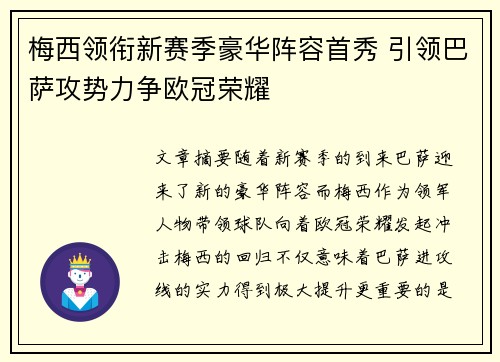 梅西领衔新赛季豪华阵容首秀 引领巴萨攻势力争欧冠荣耀

文章摘要随着新赛季的到来巴萨迎来了新的豪华阵容而梅西作为领军人物带领球队向着欧冠荣耀发起冲击梅西的回归不仅意味着巴萨进攻线的实力得到极大提升更重要的是